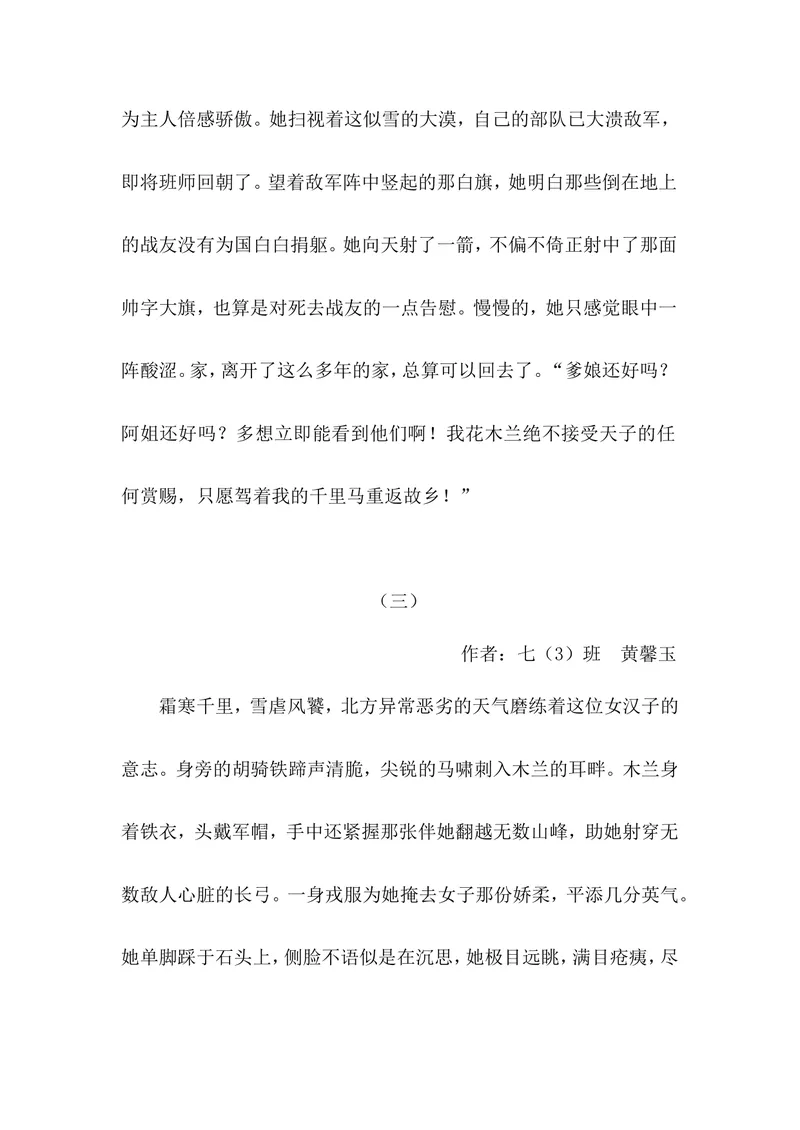 为主人倍感骄傲。她扫视着这似雪的大漠，自己的部队已大溃敌军，即将班师回朝了。望着敌军阵中竖起的那白旗，她明白那些倒在地上的战友没有为国白白捐躯。她向天射了一箭，不偏不倚正射中了那面帅字大旗，也算是对死去战友的一点告慰。慢慢的，她只感觉眼中一阵酸涩。家，离开了这么多年的家，总算可以回去了。“爹娘还好吗？阿姐还好吗？多想立即能看到他们啊！我花木兰绝不接受天子的任何赏赐，只愿驾着我的千里马重返故乡！”

（三）

作者：七（3）班 黄馨玉

霜寒千里，雪虐风饕，北方异常恶劣的天气磨练着这位女汉子的意志。身旁的胡骑铁蹄声清脆，尖锐的马啸刺入木兰的耳畔。木兰身着铁衣，头戴军帽，手中还紧握那张伴她翻越无数山峰，助她射穿无数敌人心脏的长弓。一身戎服为她掩去女子那份娇柔，平添几分英气。她单脚踩于石头上，侧脸不语似是在沉思，她极目远眺，满目疮痍，尽